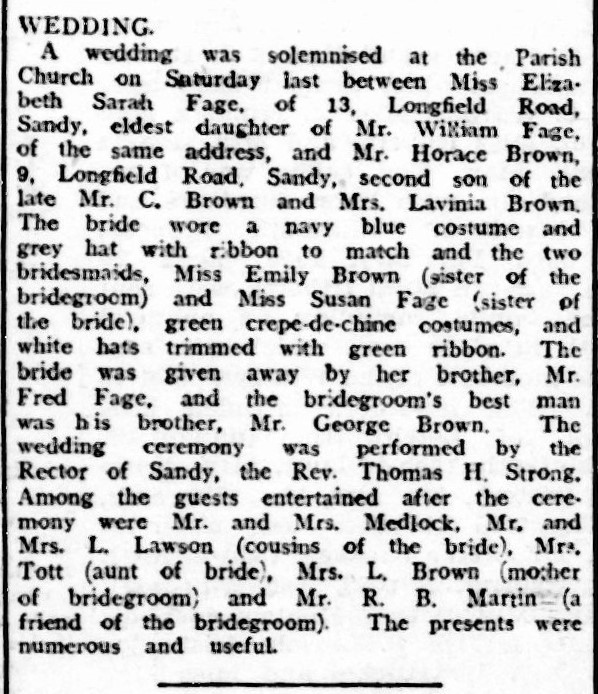 WEDDING.

A wedding was solemnised at the Parish Church on Saturday last between Miss Elizabeth Sarah Fage, of 13, Longfield Road, Sandy, eldest daughter of Mr. William Fage, of the same address, and Mr. Horace Brown, 9, Longfield Road, Sandy, second son of the late Mr. C. Brown and Mrs. Lavinia Brown. The bride wore a navy blue costume and grey hat with ribbon to match and the two bridesmaids, Miss Emily Brown (sister of the bridegroom) and Miss Susan Fage (sister of the bride), green crepe-de-chine costumes, and white hats trimmed with green ribbon. The bride was given away by her brother, Mr. Fred Fage, and the bridegroom's best man was his brother, Mr. George Brown. The wedding ceremony was performed by the Rector of Sandy, the Rev. Thomas H. Strong. Among the guests entertained after the ceremony were Mr. and Mrs. Medlock, Mr. and Mrs. L. Lawson (cousins of the bride), Mrs. Tott (aunt of bride), Mrs. L. Brown (mother of bridegroom) and Mr. R. B. Martin (a friend of the bridegroom). The presents were numerous and useful.